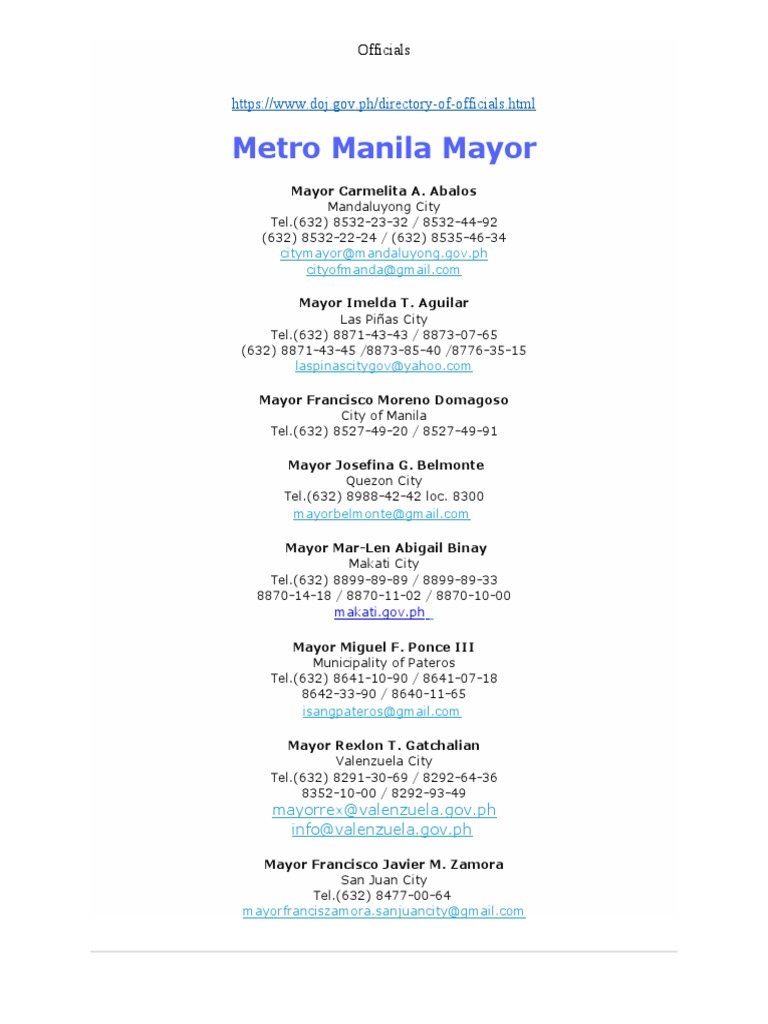 Officials

https://www.doj.gov.ph/directory-of-officials.html

Metro Manila Mayor

Mayor Carmelita A. Abalos
Mandaluyong City
Tel.(632) 8532-23-32 / 8532-44-92
(632) 8532-22-24 / (632) 8535-46-34
citymayor@mandaluyong.gov.ph
cityofmanda@gmail.com

Mayor Imelda T. Aguilar
Las Piñas City
Tel.(632) 8871-43-43 / 8873-07-65
(632) 8871-43-45 /8873-85-40 /8776-35-15
laspinascitygov@yahoo.com

Mayor Francisco Moreno Domagoso
City of Manila
Tel.(632) 8527-49-20 / 8527-49-91

Mayor Josefina G. Belmonte
Quezon City
Tel.(632) 8988-42-42 loc. 8300
mayorbelmonte@gmail.com

Mayor Mar-Len Abigail Binay
Makati City
Tel.(632) 8899-89-89 / 8899-89-33
8870-14-18 / 8870-11-02 / 8870-10-00
makati.gov.ph

Mayor Miguel F. Ponce III
Municipality of Pateros
Tel.(632) 8641-10-90 / 8641-07-18
8642-33-90 / 8640-11-65
isangpateros@gmail.com

Mayor Rexlon T. Gatchalian
Valenzuela City
Tel.(632) 8291-30-69 / 8292-64-36
8352-10-00 / 8292-93-49
mayorrex@valenzuela.gov.ph
info@valenzuela.gov.ph

Mayor Francisco Javier M. Zamora
San Juan City
Tel.(632) 8477-00-64
mayorfranciszamora.sanjuancity@gmail.com